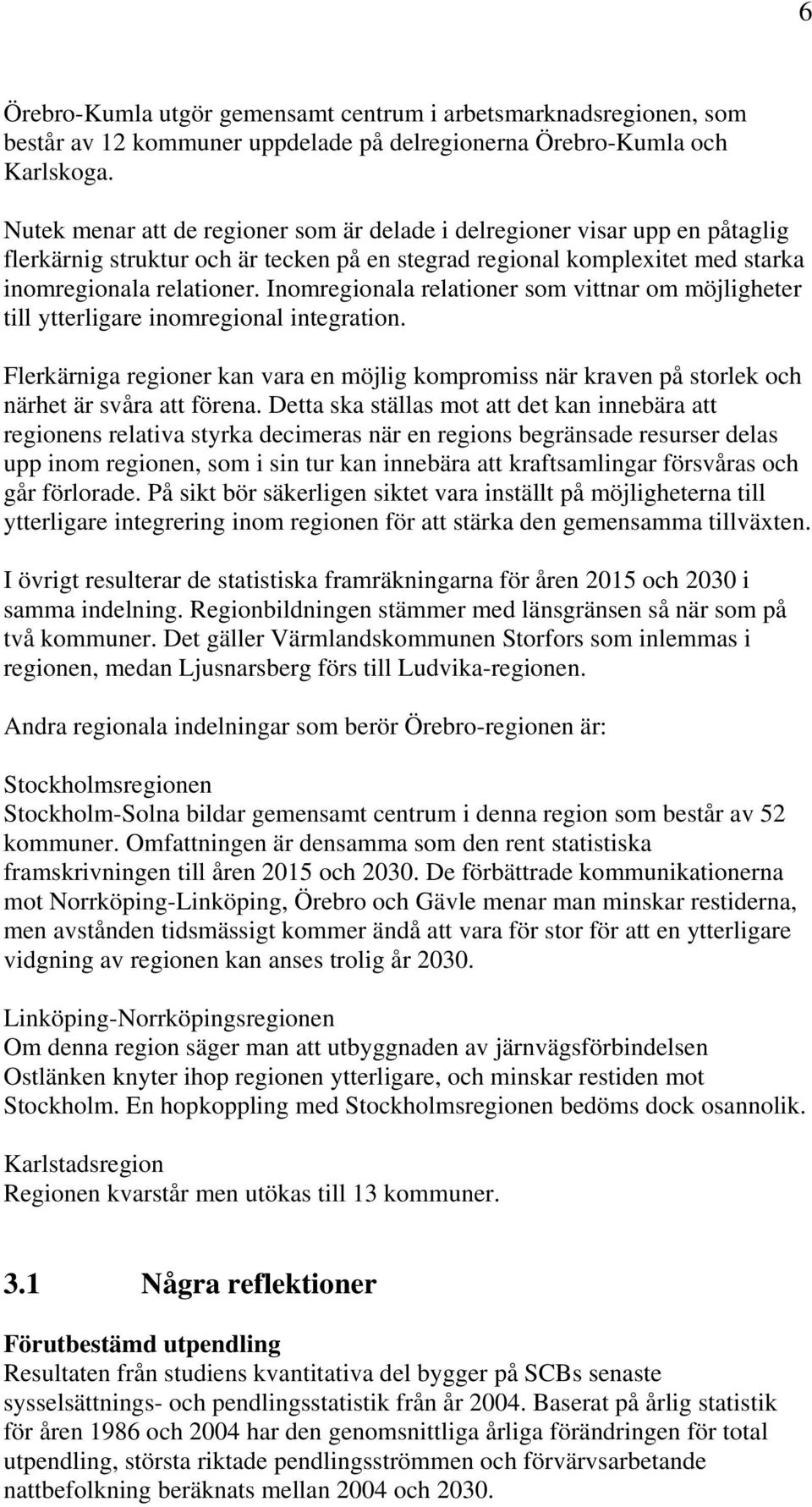 6

Örebro-Kumla utgör gemensamt centrum i arbetsmarknadsregionen, som består av 12 kommuner uppdelade på delregionerna Örebro-Kumla och Karlskoga.

Nutek menar att de regioner som är delade i delregioner visar upp en påtaglig flerkärnig struktur och är tecken på en stegrad regional komplexitet med starka inomregionala relationer. Inomregionala relationer som vittnar om möjligheter till ytterligare inomregional integration.

Flerkärniga regioner kan vara en möjlig kompromiss när kraven på storlek och närhet är svåra att förena. Detta ska ställas mot att det kan innebära att regionens relativa styrka decimeras när en regions begränsade resurser delas upp inom regionen, som i sin tur kan innebära att kraftsamlingar försvåras och går förlorade. På sikt bör säkerligen siktet vara inställt på möjligheterna till ytterligare integrering inom regionen för att stärka den gemensamma tillväxten.

I övrigt resulterar de statistiska framräkningarna för åren 2015 och 2030 i samma indelning. Regionbildningen stämmer med länsgränsen så när som på två kommuner. Det gäller Värmlandskommunen Storfors som inlemmas i regionen, medan Ljusnarsberg förs till Ludvika-regionen.

Andra regionala indelningar som berör Örebro-regionen är:

Stockholmsregionen
Stockholm-Solna bildar gemensamt centrum i denna region som består av 52 kommuner. Omfattningen är densamma som den rent statistiska framskrivningen till åren 2015 och 2030. De förbättrade kommunikationerna mot Norrköping-Linköping, Örebro och Gävle menar man minskar restiderna, men avstånden tidsmässigt kommer ändå att vara för stor för att en ytterligare vidgning av regionen kan anses trolig år 2030.

Linköping-Norrköpingsregionen
Om denna region säger man att utbyggnaden av järnvägsförbindelsen Ostlänken knyter ihop regionen ytterligare, och minskar restiden mot Stockholm. En hopkoppling med Stockholmsregionen bedöms dock osannolik.

Karlstadsregion
Regionen kvarstår men utökas till 13 kommuner.

3.1 Några reflektioner

Förutbestämd utpendling
Resultaten från studiens kvantitativa del bygger på SCBs senaste sysselsättnings- och pendlingsstatistik från år 2004. Baserat på årlig statistik för åren 1986 och 2004 har den genomsnittliga årliga förändringen för total utpendling, största riktade pendlingsströmmen och förvärvsarbetande nattbefolkning beräknats mellan 2004 och 2030.